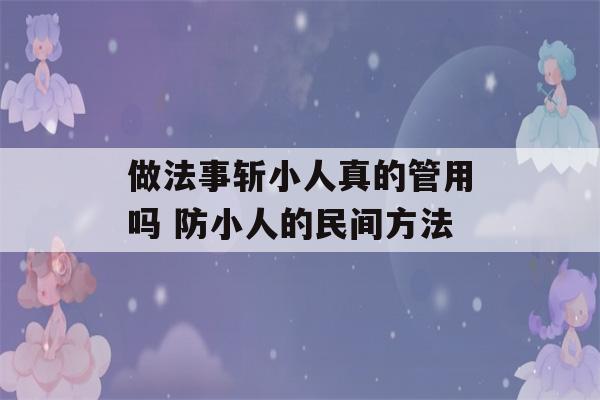 做法事斩小人真的管用吗 防小人的民间方法